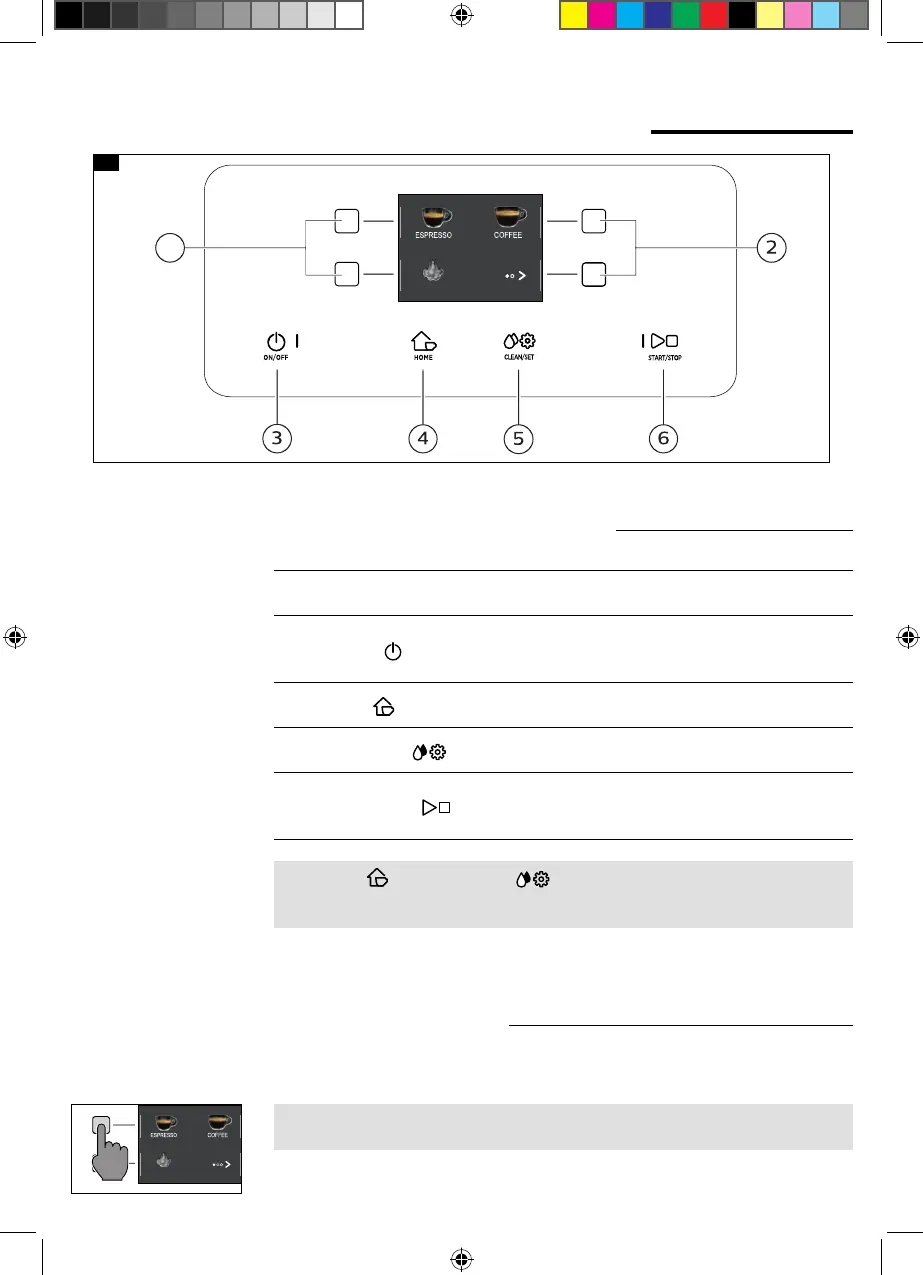 ESPRESSO COFFEE

2

ON/OFF

HOME

CLEAN/SET

START/STOP

3

4

5

6

ESPRESSO COFFEE